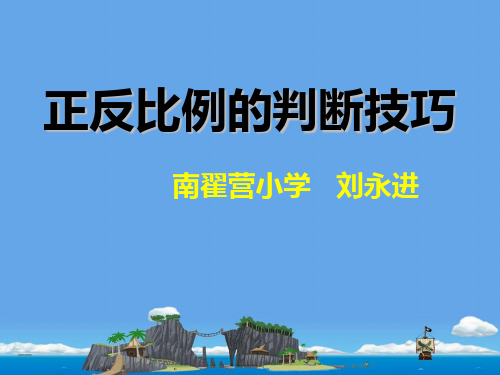 正反比例的判断技巧

南翟营小学　刘永进